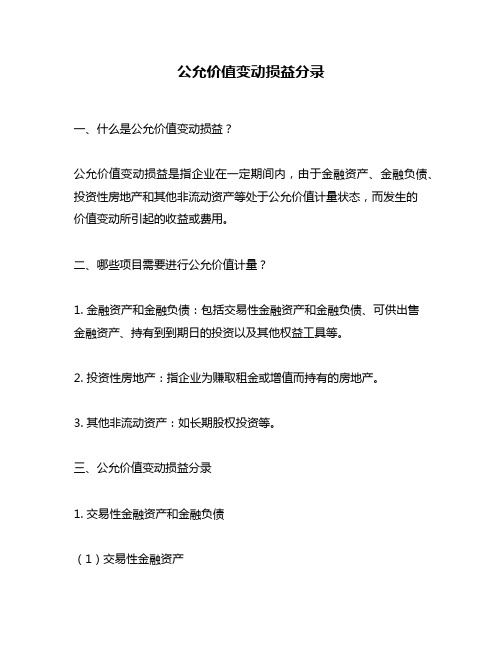 公允价值变动损益分录

一、什么是公允价值变动损益？

公允价值变动损益是指企业在一定期间内，由于金融资产、金融负债、投资性房地产和其他非流动资产等处于公允价值计量状态，而发生的价值变动所引起的收益或费用。

二、哪些项目需要进行公允价值计量？

1. 金融资产和金融负债：包括交易性金融资产和金融负债、可供出售金融资产、持有到到期日的投资以及其他权益工具等。

2. 投资性房地产：指企业为赚取租金或增值而持有的房地产。

3. 其他非流动资产：如长期股权投资等。

三、公允价值变动损益分录

1. 交易性金融资产和金融负债

（1）交易性金融资产